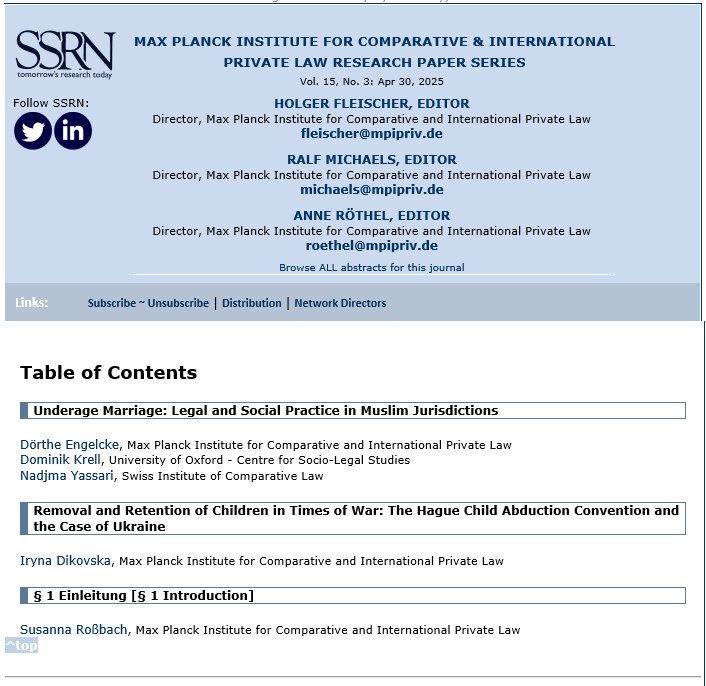 SSRN
tomorrow's research today

Follow SSRN:

MAX PLANCK INSTITUTE FOR COMPARATIVE & INTERNATIONAL PRIVATE LAW RESEARCH PAPER SERIES

Vol. 15, No. 3: Apr 30, 2025

HOLGER FLEISCHER, EDITOR
Director, Max Planck Institute for Comparative and International Private Law
fleischer@mpipriv.de

RALF MICHAELS, EDITOR
Director, Max Planck Institute for Comparative and International Private Law
michaels@mpipriv.de

ANNE RÖTHEL, EDITOR
Director, Max Planck Institute for Comparative and International Private Law
roethel@mpipriv.de

Browse ALL abstracts for this journal

Links: Subscribe ~ Unsubscribe | Distribution | Network Directors

Table of Contents

Underage Marriage: Legal and Social Practice in Muslim Jurisdictions

Dörthe Engelcke, Max Planck Institute for Comparative and International Private Law
Dominik Krell, University of Oxford - Centre for Socio-Legal Studies
Nadjma Yassari, Swiss Institute of Comparative Law

Removal and Retention of Children in Times of War: The Hague Child Abduction Convention and the Case of Ukraine

Iryna Dikovska, Max Planck Institute for Comparative and International Private Law

§ 1 Einleitung [§ 1 Introduction]

Susanna Roßbach, Max Planck Institute for Comparative and International Private Law

^top